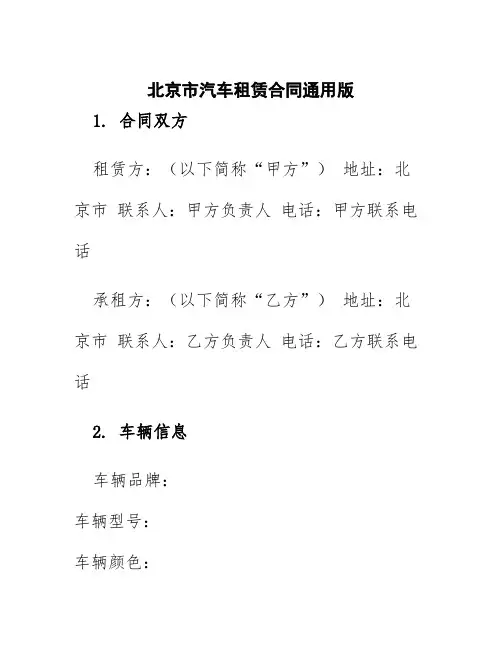 北京市汽车租赁合同通用版

1. 合同双方

租赁方：（以下简称“甲方”） 地址：北京市 联系人：甲方负责人 电话：甲方联系电话

承租方：（以下简称“乙方”） 地址：北京市 联系人：乙方负责人 电话：乙方联系电话

2. 车辆信息

车辆品牌：

车辆型号：

车辆颜色：